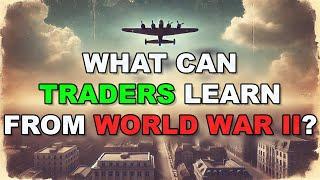 WHAT CAN
TRADERS LEARN
FROM WORLD WAR II?